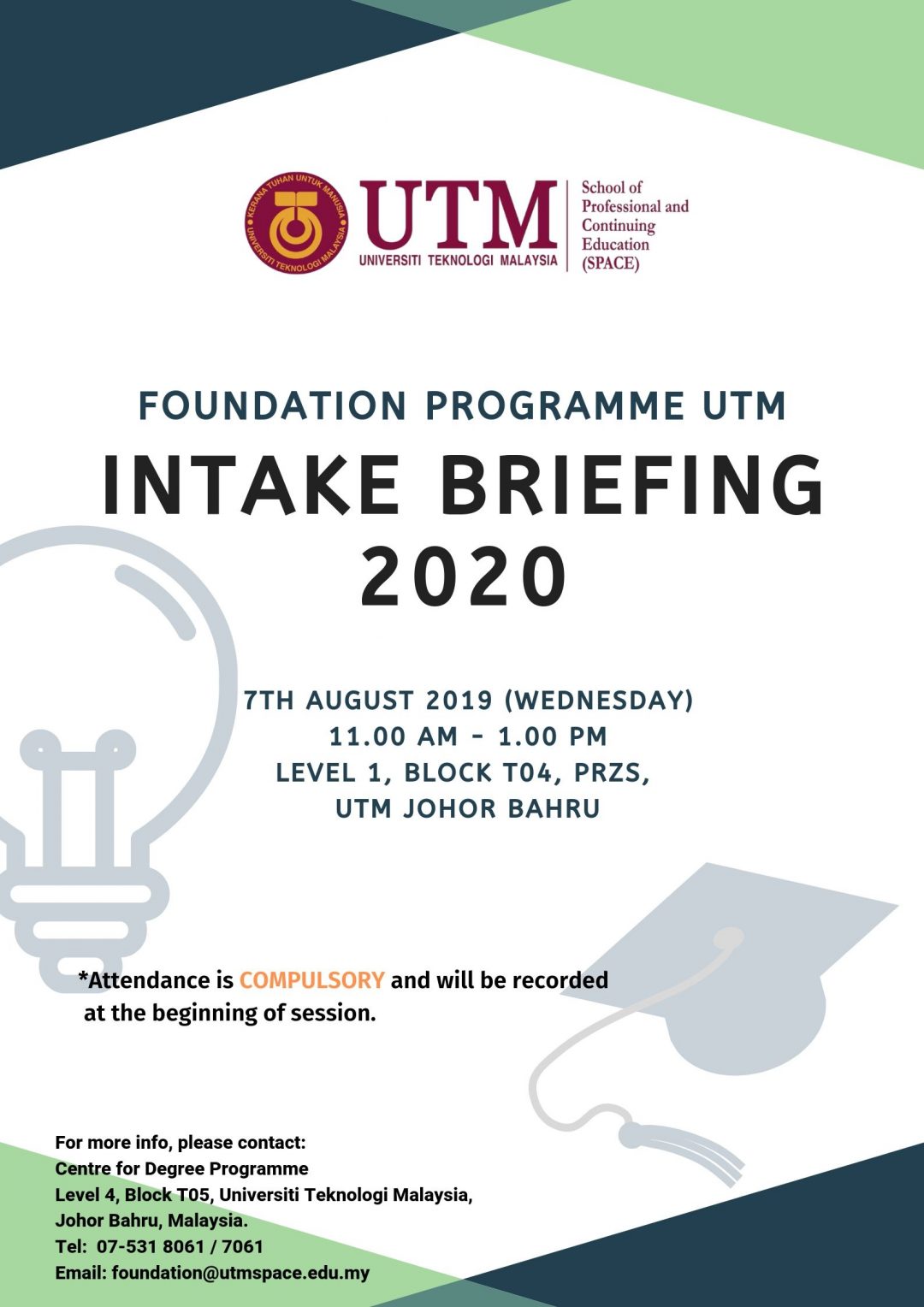 KERANA TUHAN UNTUK MANUSIA
UNIVERSITI TEKNOLOGI MALAYSIA

UTM
UNIVERSITI TEKNOLOGI MALAYSIA

School of Professional and Continuing Education (SPACE)

FOUNDATION PROGRAMME UTM
INTAKE BRIEFING 2020

7TH AUGUST 2019 (WEDNESDAY)
11.00 AM - 1.00 PM
LEVEL 1, BLOCK T04, PRZS,
UTM JOHOR BAHRU

*Attendance is COMPULSORY and will be recorded at the beginning of session.

For more info, please contact:
Centre for Degree Programme
Level 4, Block T05, Universiti Teknologi Malaysia,
Johor Bahru, Malaysia.
Tel: 07-531 8061 / 7061
Email: foundation@utmspace.edu.my